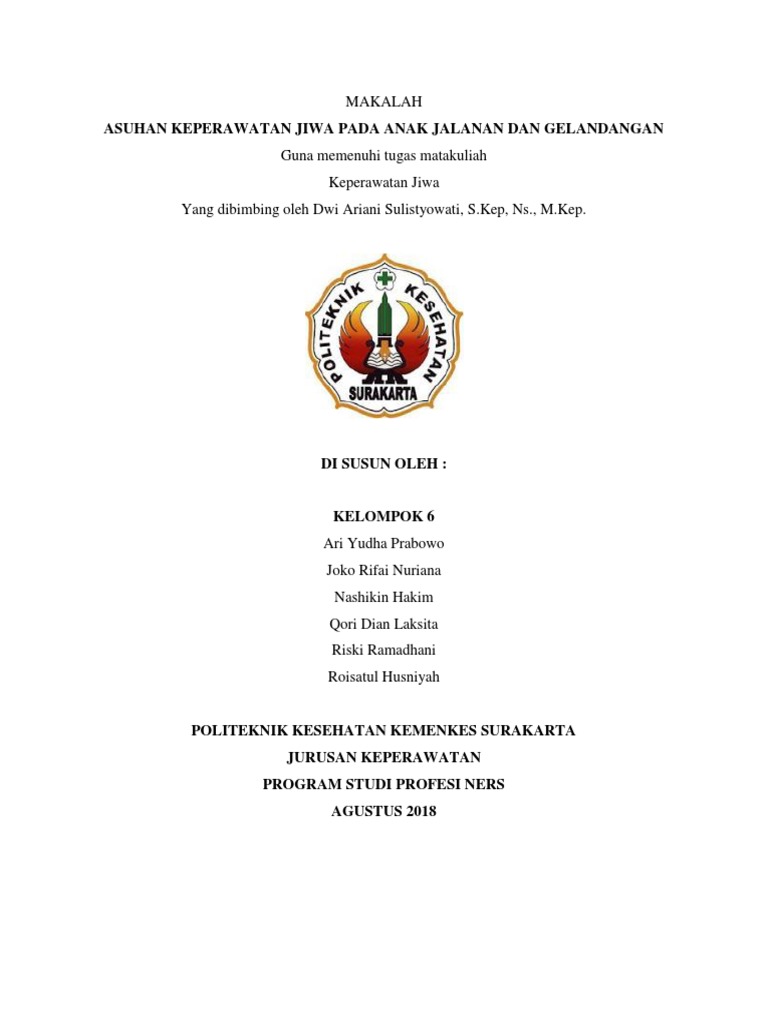 MAKALAH
ASUHAN KEPERAWATAN JIWA PADA ANAK JALANAN DAN GELANDANGAN
Guna memenuhi tugas matakuliah
Keperawatan Jiwa
Yang dibimbing oleh Dwi Ariani Sulistyowati, S.Kep, Ns., M.Kep.

POLITEKNIK KESEHATAN
SURAKARTA

DI SUSUN OLEH :

KELOMPOK 6
Ari Yudha Prabowo
Joko Rifai Nuriana
Nashikin Hakim
Qori Dian Laksita
Riski Ramadhani
Roisatul Husniyah

POLITEKNIK KESEHATAN KEMENKES SURAKARTA
JURUSAN KEPERAWATAN
PROGRAM STUDI PROFESI NERS
AGUSTUS 2018